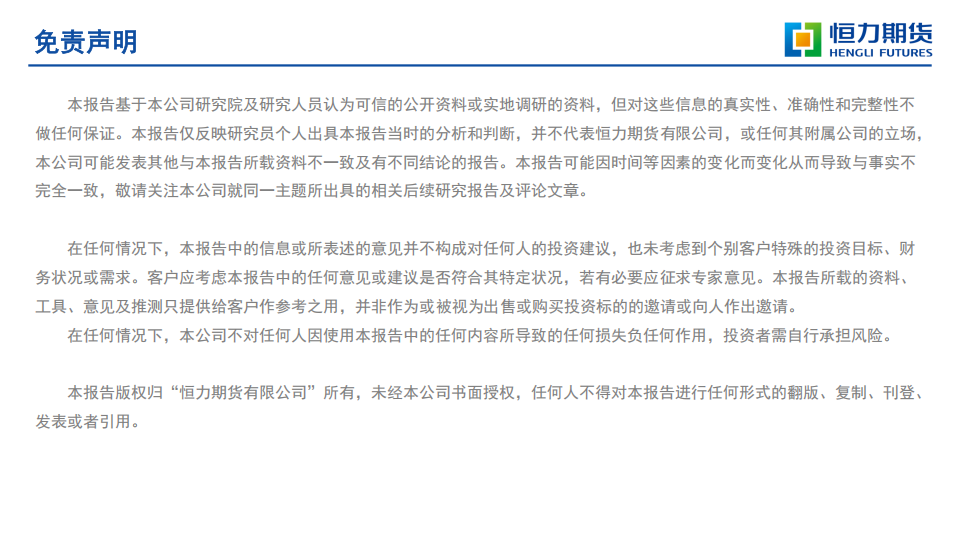 免责声明

恒力期货
HENGLI FUTURES

本报告基于本公司研究院及研究人员认为可信的公开资料或实地调研的资料，但对这些信息的真实性、准确性和完整性不做任何保证。本报告仅反映研究员个人出具本报告当时的分析和判断，并不代表恒力期货有限公司，或任何其附属公司的立场，本公司可能发表其他与本报告所载资料不一致及有不同结论的报告。本报告可能因时间等因素的变化而变化从而导致与事实不完全一致，敬请关注本公司就同一主题所出具的相关后续研究报告及评论文章。

在任何情况下，本报告中的信息或所表述的意见并不构成对任何人的投资建议，也未考虑到个别客户特殊的投资目标、财务状况或需求。客户应考虑本报告中的任何意见或建议是否符合其特定状况，若有必要应征求专家意见。本报告所载的资料、工具、意见及推测只提供给客户作参考之用，并非作为或被视为出售或购买投资标的的邀请或向人作出邀请。

在任何情况下，本公司不对任何人因使用本报告中的任何内容所导致的任何损失负任何作用，投资者需自行承担风险。

本报告版权归“恒力期货有限公司”所有，未经本公司书面授权，任何人不得对本报告进行任何形式的翻版、复制、刊登、发表或者引用。